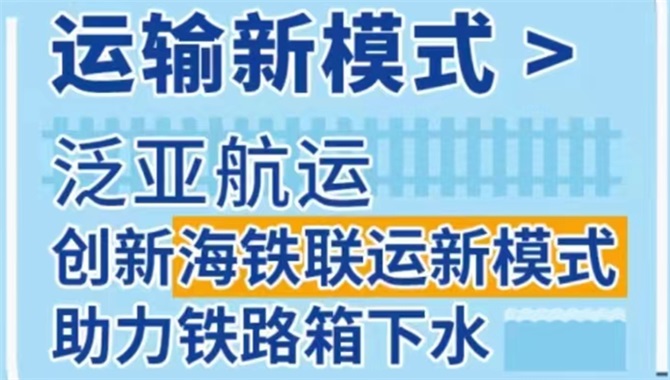 运输新模式 >

泛亚航运

创新海铁联运新模式

助力铁路箱下水